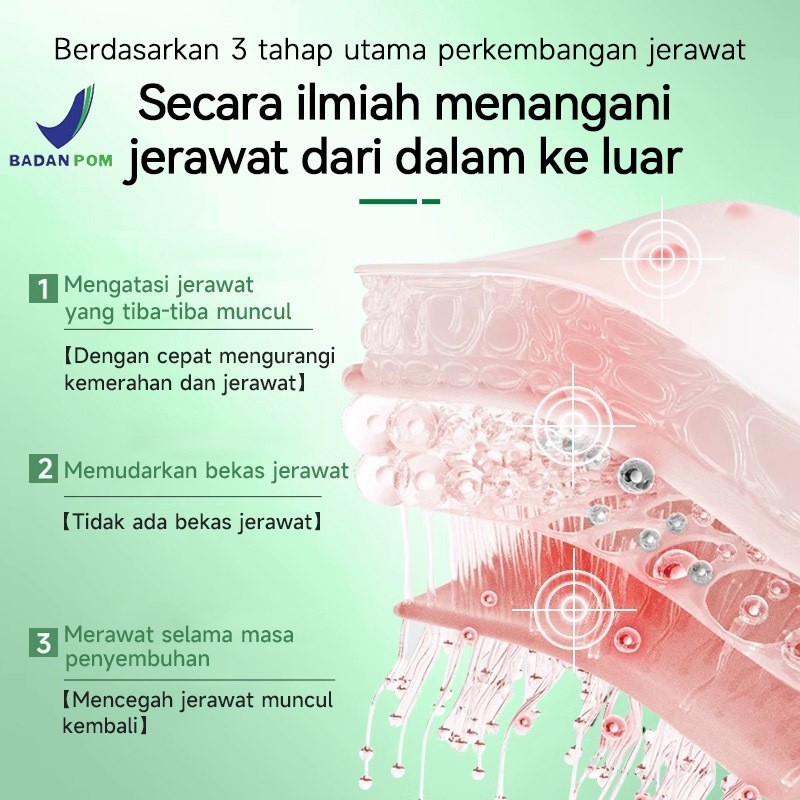 Berdasarkan 3 tahap utama perkembangan jerawat

BADAN POM

Secara ilmiah menangani jerawat dari dalam ke luar

1 Mengatasi jerawat yang tiba-tiba muncul

【Dengan cepat mengurangi kemerahan dan jerawat】

2 Memudarkan bekas jerawat

【Tidak ada bekas jerawat】

3 Merawat selama masa penyembuhan

【Mencegah jerawat muncul kembali】